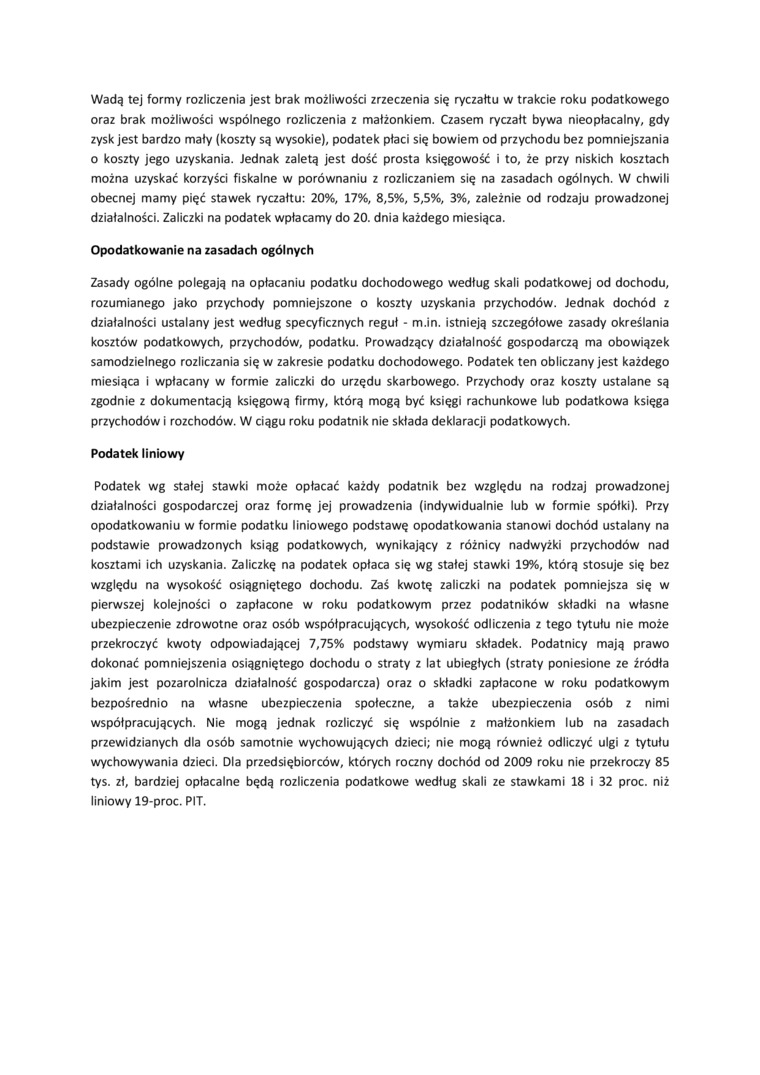 Wadą tej formy rozliczenia jest brak możliwości zrzeczenia się ryczałtu w trakcie roku podatkowego oraz brak możliwości wspólnego rozliczenia z małżonkiem. Czasem ryczałt bywa nieopłacalny, gdy zysk jest bardzo mały (koszty są wysokie), podatek płaci się bowiem od przychodu bez pomniejszania o koszty jego uzyskania. Jednak zaletą jest dość prosta księgowość i to, że przy niskich kosztach można uzyskać korzyści fiskalne w porównaniu z rozliczaniem się na zasadach ogólnych. W chwili obecnej mamy pięć stawek ryczałtu: 20%, 17%, 8,5%, 5,5%, 3%, zależnie od rodzaju prowadzonej działalności. Zaliczki na podatek wpłacamy do 20. dnia każdego miesiąca.

Opodatkowanie na zasadach ogólnych

Zasady ogólne polegają na opłacaniu podatku dochodowego według skali podatkowej od dochodu, rozumianego jako przychody pomniejszone o koszty uzyskania przychodów. Jednak dochód z działalności ustalany jest według specyficznych reguł - m.in. istnieją szczegółowe zasady określania kosztów podatkowych, przychodów, podatku. Prowadzący działalność gospodarczą ma obowiązek samodzielnego rozliczania się w zakresie podatku dochodowego. Podatek ten obliczany jest każdego miesiąca i wpłacany w formie zaliczki do urzędu skarbowego. Przychody oraz koszty ustalane są zgodnie z dokumentacją księgową firmy, którą mogą być księgi rachunkowe lub podatkowa księga przychodów i rozchodów. W ciągu roku podatnik nie składa deklaracji podatkowych.

Podatek liniowy

Podatek wg stałej stawki może opłacać każdy podatnik bez względu na rodzaj prowadzonej działalności gospodarczej oraz formę jej prowadzenia (indywidualnie lub w formie spółki). Przy opodatkowaniu w formie podatku liniowego podstawę opodatkowania stanowi dochód ustalany na podstawie prowadzonych ksiąg podatkowych, wynikający z różnicy nadwyżki przychodów nad kosztami ich uzyskania. Zaliczkę na podatek opłaca się wg stałej stawki 19%, którą stosuje się bez względu na wysokość osiągniętego dochodu. Zaś kwotę zaliczki na podatek pomniejsza się w pierwszej kolejności o zapłacone w roku podatkowym przez podatników składki na własne ubezpieczenie zdrowotne oraz osób współpracujących, wysokość odliczenia z tego tytułu nie może przekroczyć kwoty odpowiadającej 7,75% podstawy wymiaru składek. Podatnicy mają prawo dokonać pomniejszenia osiągniętego dochodu o straty z lat ubiegłych (straty poniesione ze źródła jakim jest pozarolnicza działalność gospodarcza) oraz o składki zapłacone w roku podatkowym bezpośrednio na własne ubezpieczenia społeczne, a także ubezpieczenia osób z nimi współpracujących. Nie mogą jednak rozliczyć się wspólnie z małżonkiem lub na zasadach przewidzianych dla osób samotnie wychowujących dzieci; nie mogą również odliczyć ulgi z tytułu wychowywania dzieci. Dla przedsiębiorców, których roczny dochód od 2009 roku nie przekroczy 85 tys. zł, bardziej opłacalne będą rozliczenia podatkowe według skali ze stawkami 18 i 32 proc. niż liniowy 19-proc. PIT.